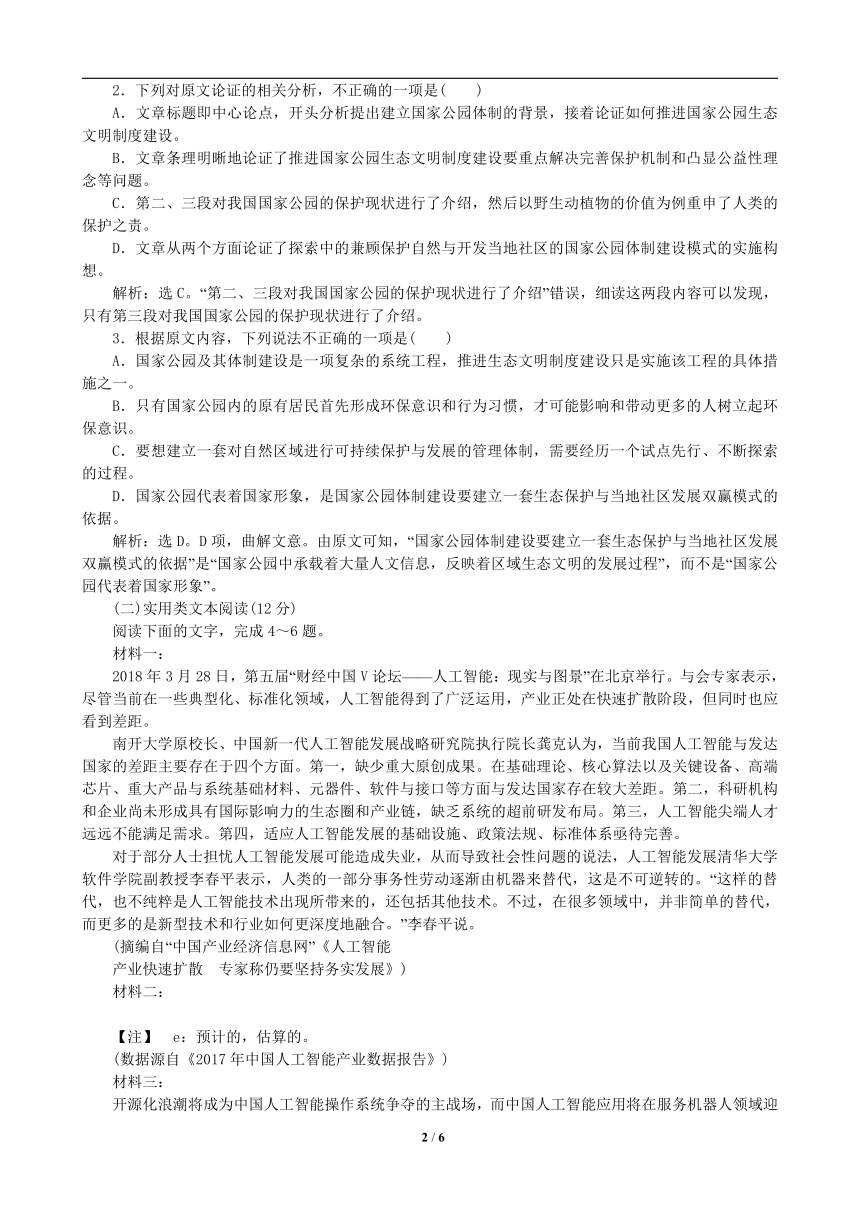 2．下列对原文论证的相关分析，不正确的一项是(　　)

A．文章标题即中心论点，开头分析提出建立国家公园体制的背景，接着论证如何推进国家公园生态文明制度建设。

B．文章条理明晰地论证了推进国家公园生态文明制度建设要重点解决完善保护机制和凸显公益性理念等问题。

C．第二、三段对我国国家公园的保护现状进行了介绍，然后以野生动植物的价值为例重申了人类的保护之责。

D．文章从两个方面论证了探索中的兼顾保护自然与开发当地社区的国家公园体制建设模式的实施构想。

解析：选C。“第二、三段对我国国家公园的保护现状进行了介绍”错误，细读这两段内容可以发现，只有第三段对我国国家公园的保护现状进行了介绍。

3．根据原文内容，下列说法不正确的一项是(　　)

A．国家公园及其体制建设是一项复杂的系统工程，推进生态文明制度建设只是实施该工程的具体措施之一。

B．只有国家公园内的原有居民首先形成环保意识和行为习惯，才可能影响和带动更多的人树立起环保意识。

C．要想建立一套对自然区域进行可持续保护与发展的管理体制，需要经历一个试点先行、不断探索的过程。

D．国家公园代表着国家形象，是国家公园体制建设要建立一套生态保护与当地社区发展双赢模式的依据。

解析：选D。D项，曲解文意。由原文可知，“国家公园体制建设要建立一套生态保护与当地社区发展双赢模式的依据”是“国家公园中承载着大量人文信息，反映着区域生态文明的发展过程”，而不是“国家公园代表着国家形象”。

(二)实用类文本阅读(12分)

阅读下面的文字，完成4～6题。

材料一：

2018年3月28日，第五届“财经中国V论坛——人工智能：现实与图景”在北京举行。与会专家表示，尽管当前在一些典型化、标准化领域，人工智能得到了广泛运用，产业正处在快速扩散阶段，但同时也应看到差距。

南开大学原校长、中国新一代人工智能发展战略研究院执行院长龚克认为，当前我国人工智能与发达国家的差距主要存在于四个方面。第一，缺少重大原创成果。在基础理论、核心算法以及关键设备、高端芯片、重大产品与系统基础材料、元器件、软件与接口等方面与发达国家存在较大差距。第二，科研机构和企业尚未形成具有国际影响力的生态圈和产业链，缺乏系统的超前研发布局。第三，人工智能尖端人才远远不能满足需求。第四，适应人工智能发展的基础设施、政策法规、标准体系亟待完善。

对于部分人士担忧人工智能发展可能造成失业，从而导致社会性问题的说法，人工智能发展清华大学软件学院副教授李春平表示，人类的一部分事务性劳动逐渐由机器来替代，这是不可逆转的。“这样的替代，也不纯粹是人工智能技术出现所带来的，还包括其他技术。不过，在很多领域中，并非简单的替代，而更多的是新型技术和行业如何更深度地融合。”李春平说。

(摘编自“中国产业经济信息网”《人工智能产业快速扩散　专家称仍要坚持务实发展》)

材料二：

【注】　e：预计的，估算的。

(数据源自《2017年中国人工智能产业数据报告》)

材料三：

开源化浪潮将成为中国人工智能操作系统争夺的主战场，而中国人工智能应用将在服务机器人领域迎

2 / 6